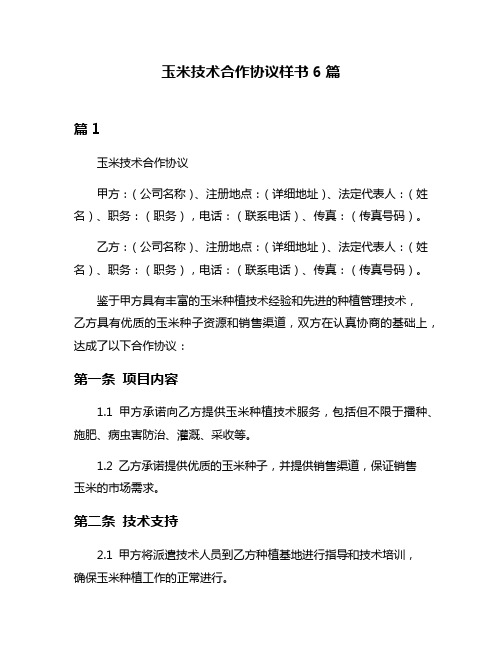 玉米技术合作协议样书 6 篇

篇 1

玉米技术合作协议

甲方：（公司名称）、注册地点：（详细地址）、法定代表人：（姓名）、职务：（职务），电话：（联系电话）、传真：（传真号码）。

乙方：（公司名称）、注册地点：（详细地址）、法定代表人：（姓名）、职务：（职务），电话：（联系电话）、传真：（传真号码）。

鉴于甲方具有丰富的玉米种植技术经验和先进的种植管理技术，乙方具有优质的玉米种子资源和销售渠道，双方在认真协商的基础上，达成了以下合作协议：

第一条 项目内容

1.1 甲方承诺向乙方提供玉米种植技术服务，包括但不限于播种、施肥、病虫害防治、灌溉、采收等。

1.2 乙方承诺提供优质的玉米种子，并提供销售渠道，保证销售玉米的市场需求。

第二条 技术支持

2.1 甲方将派遣技术人员到乙方种植基地进行指导和技术培训，确保玉米种植工作的正常进行。